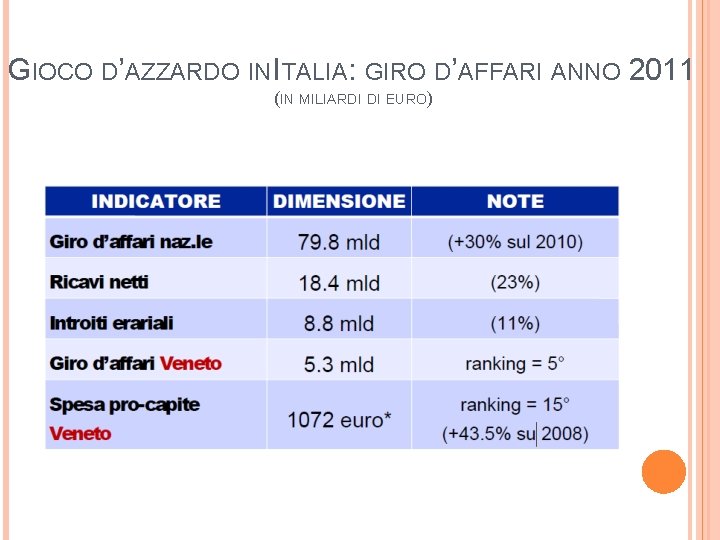 GIOCO D'AZZARDO INITALIA: GIRO D'AFFARI ANNO 2011
(IN MILIARDI DI EURO)

| INDICATORE | DIMENSIONE | NOTE |
|---|---|---|
| Giro d'affari naz.le | 79.8 mld | (+30% sul 2010) |
| Ricavi netti | 18.4 mld | (23%) |
| Introiti erariali | 8.8 mld | (11%) |
| Giro d'affari Veneto | 5.3 mld | ranking = 5° |
| Spesa pro-capite Veneto | 1072 euro* | ranking = 15° (+43.5% su 2008) |